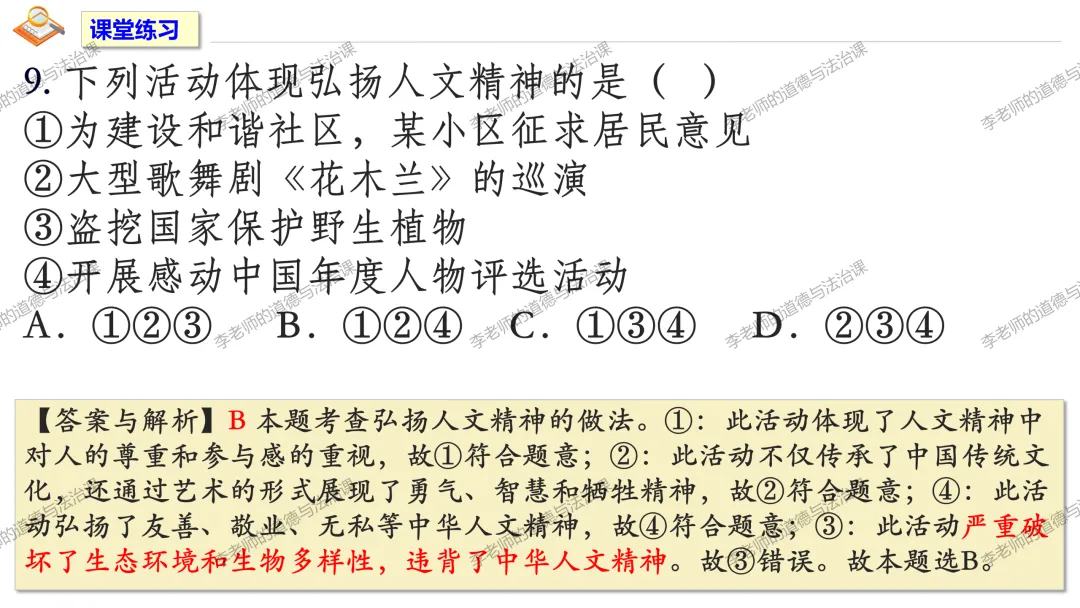 课堂练习

9.下列活动体现弘扬人文精神的是（ ）
①为建设和谐社区，某小区征求居民意见
②大型歌舞剧《花木兰》的巡演
③盗挖国家保护野生植物
④开展感动中国年度人物评选活动
A．①②③ B．①②④ C．①③④ D．②③④

【答案与解析】B 本题考查弘扬人文精神的做法。①：此活动体现了人文精神中对人的尊重和参与感的重视，故①符合题意；②：此活动不仅传承了中国传统文化，还通过艺术的形式展现了勇气、智慧和牺牲精神，故②符合题意；④：此活动弘扬了友善、敬业、无私等中华人文精神，故④符合题意；③：此活动严重破坏了生态环境和生物多样性，违背了中华人文精神。故③错误。故本题选B。

李老师的道德与法治课